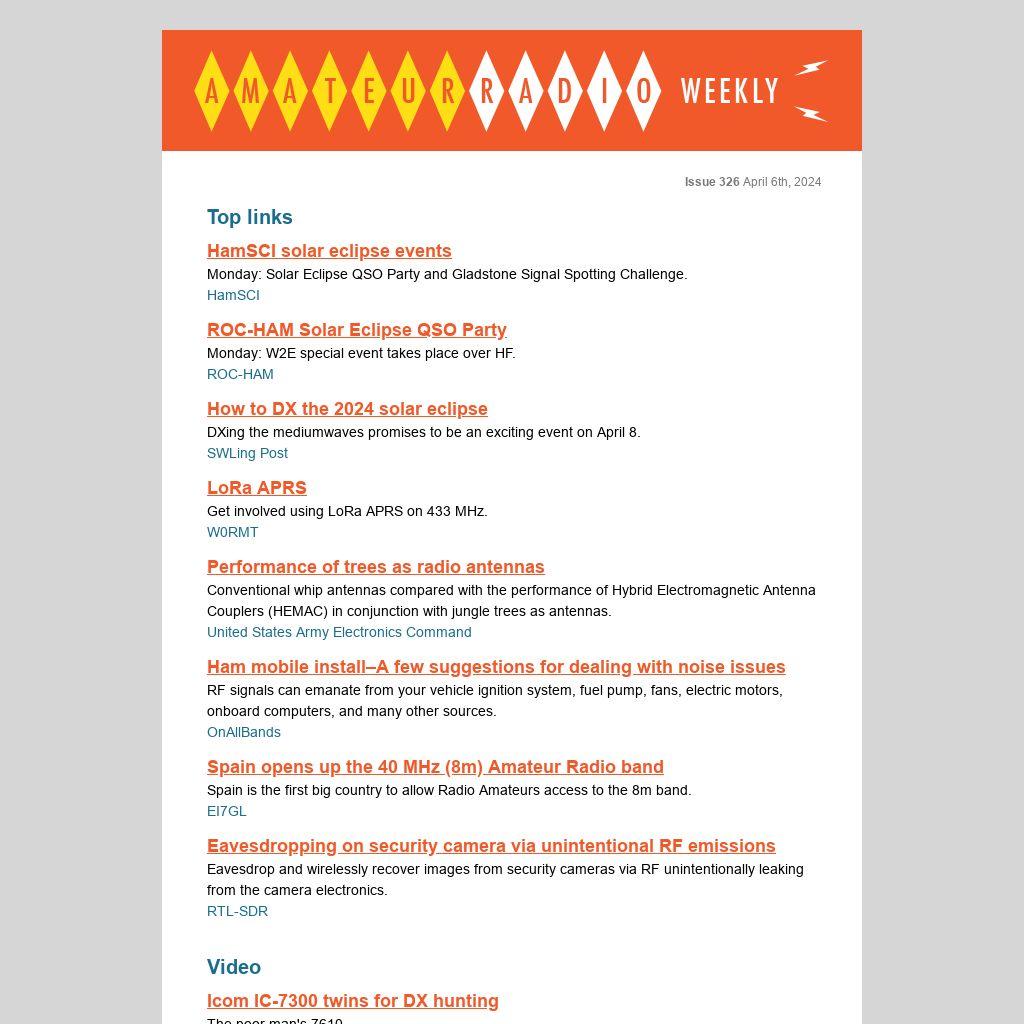 AMATEUR RADIO WEEKLY

Issue 326 April 6th, 2024

Top links

HamSCI solar eclipse events
Monday: Solar Eclipse QSO Party and Gladstone Signal Spotting Challenge.
HamSCI

ROC-HAM Solar Eclipse QSO Party
Monday: W2E special event takes place over HF.
ROC-HAM

How to DX the 2024 solar eclipse
DXing the mediumwaves promises to be an exciting event on April 8.
SWLing Post

LoRa APRS
Get involved using LoRa APRS on 433 MHz.
W0RMT

Performance of trees as radio antennas
Conventional whip antennas compared with the performance of Hybrid Electromagnetic Antenna Couplers (HEMAC) in conjunction with jungle trees as antennas.
United States Army Electronics Command

Ham mobile install–A few suggestions for dealing with noise issues
RF signals can emanate from your vehicle ignition system, fuel pump, fans, electric motors, onboard computers, and many other sources.
OnAllBands

Spain opens up the 40 MHz (8m) Amateur Radio band
Spain is the first big country to allow Radio Amateurs access to the 8m band.
EI7GL

Eavesdropping on security camera via unintentional RF emissions
Eavesdrop and wirelessly recover images from security cameras via RF unintentionally leaking from the camera electronics.
RTL-SDR

Video

Icom IC-7300 twins for DX hunting
The poor man's 7610